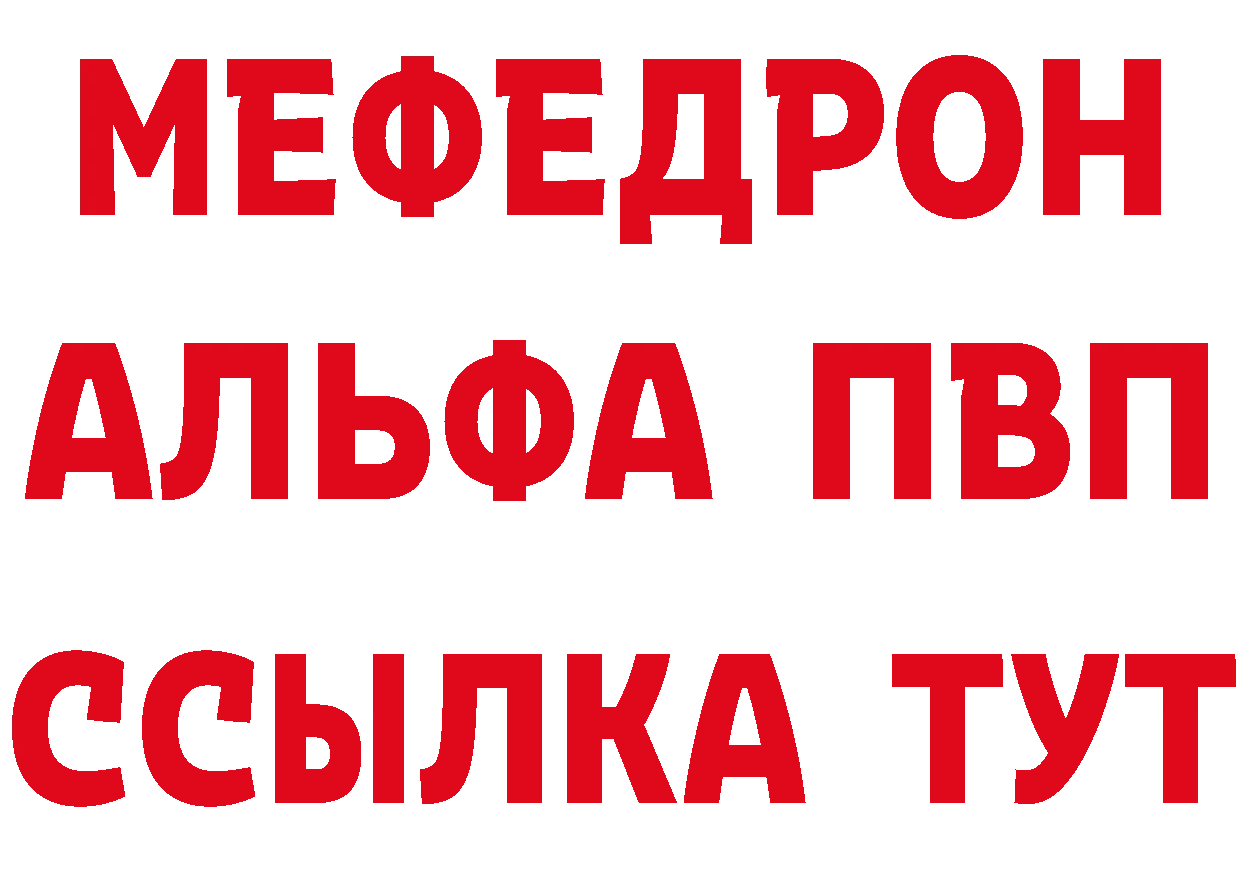 МЕФЕДРОН
АЛЬФА ПВП
ССЫЛКА ТУТ